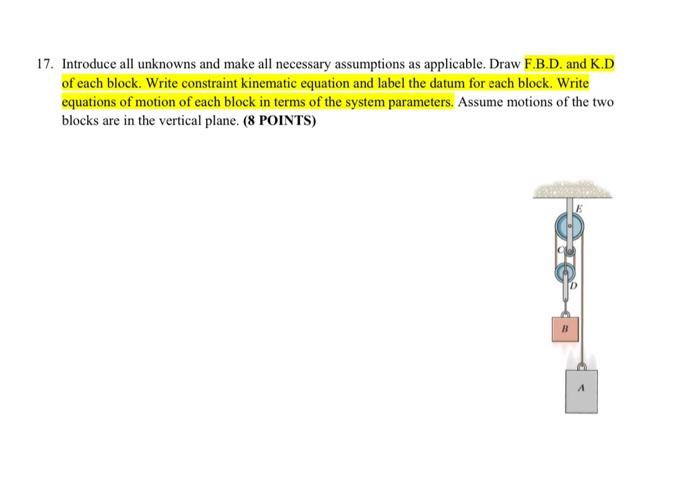 17. Introduce all unknowns and make all necessary assumptions as applicable. Draw F.B.D. and K.D of each block. Write constraint kinematic equation and label the datum for each block. Write equations of motion of each block in terms of the system parameters. Assume motions of the two blocks are in the vertical plane. (8 POINTS)

E

C

D

B

A